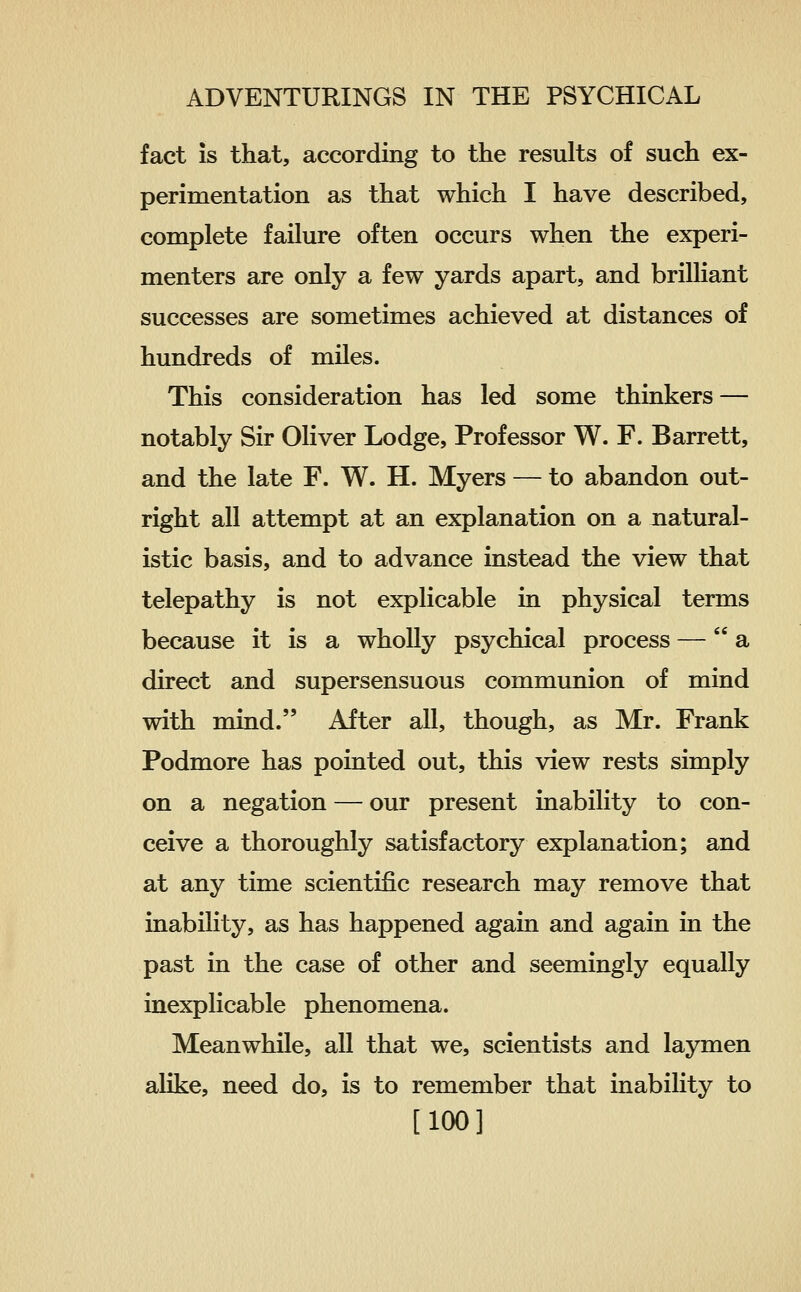 ADVENTURINGS IN THE PSYCHICAL

fact is that, according to the results of such experimentation as that which I have described, complete failure often occurs when the experimenters are only a few yards apart, and brilliant successes are sometimes achieved at distances of hundreds of miles.

This consideration has led some thinkers — notably Sir Oliver Lodge, Professor W. F. Barrett, and the late F. W. H. Myers — to abandon outright all attempt at an explanation on a naturalistic basis, and to advance instead the view that telepathy is not explicable in physical terms because it is a wholly psychical process — "a direct and supersensuous communion of mind with mind." After all, though, as Mr. Frank Podmore has pointed out, this view rests simply on a negation — our present inability to conceive a thoroughly satisfactory explanation; and at any time scientific research may remove that inability, as has happened again and again in the past in the case of other and seemingly equally inexplicable phenomena.

Meanwhile, all that we, scientists and laymen alike, need do, is to remember that inability to

[100]